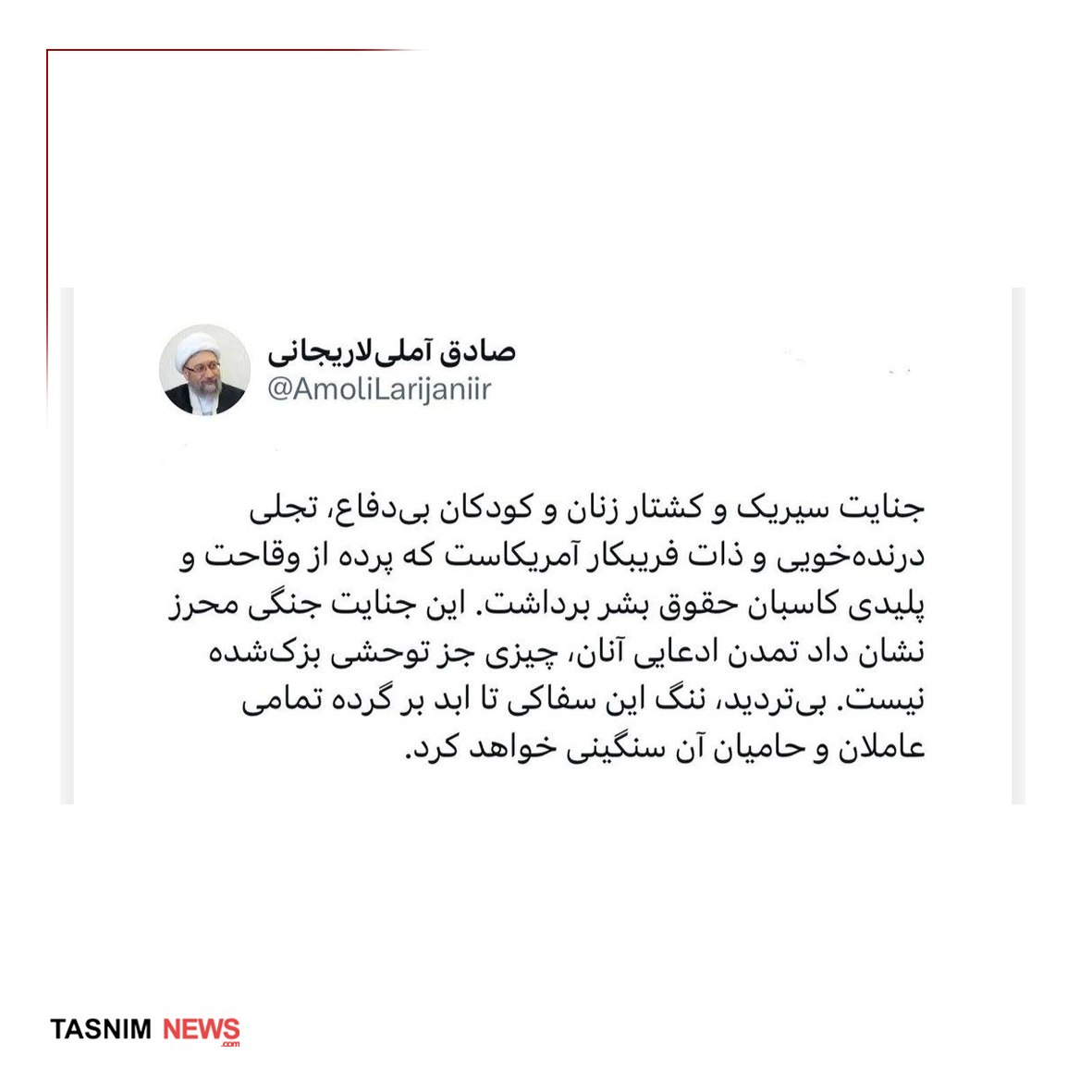 صادق آملی‌لاریجانی
@AmoliLarijaniir

جنایت سیریک و کشتار زنان و کودکان بی‌دفاع، تجلی درنده‌خویی و ذات فریبکار آمریکاست که پرده از وقاحت و پلیدی کاسبان حقوق بشر برداشت. این جنایت جنگی محرز نشان داد تمدن ادعایی آنان، چیزی جز توحشی بزک‌شده نیست. بی‌تردید، ننگ این سفاکی تا ابد بر گرده تمامی عاملان و حامیان آن سنگینی خواهد کرد.

TASNIM NEWS .com